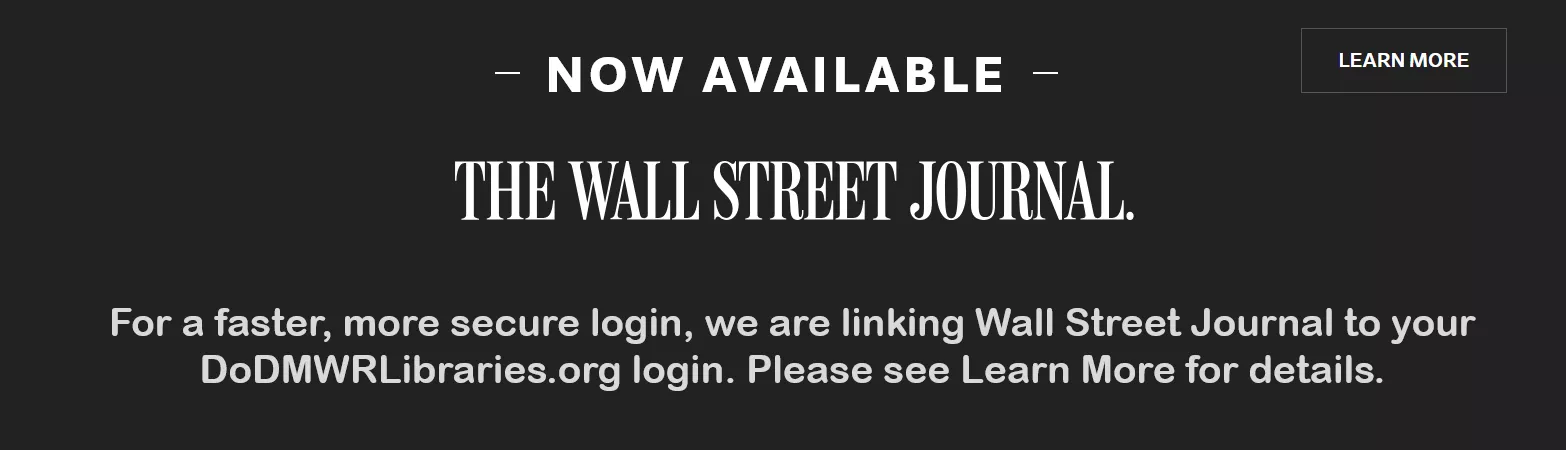 — NOW AVAILABLE —

LEARN MORE

THE WALL STREET JOURNAL.

For a faster, more secure login, we are linking Wall Street Journal to your DoDMWRLibraries.org login. Please see Learn More for details.